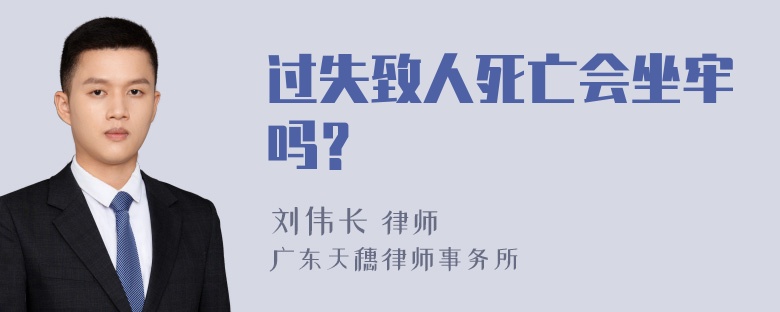 过失致人死亡会坐牢吗?

刘伟长 律师
广东天穗律师事务所